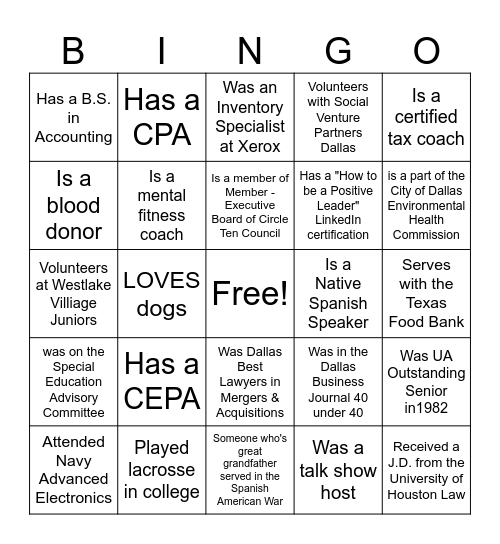 | B | I | N | G | O |
|---|---|---|---|---|
| Has a B.S. in Accounting | Has a CPA | Was an Inventory Specialist at Xerox | Volunteers with Social Venture Partners Dallas | Is a certified tax coach |
| Is a blood donor | Is a mental fitness coach | Is a member of Member - Executive Board of Circle Ten Council | Has a "How to be a Positive Leader" LinkedIn certification | is a part of the City of Dallas Environmental Health Commission |
| Volunteers at Westlake Villiage Juniors | LOVES dogs | Free! | Is a Native Spanish Speaker | Serves with the Texas Food Bank |
| was on the Special Education Advisory Committee | Has a CEPA | Was Dallas Best Lawyers in Mergers & Acquisitions | Was in the Dallas Business Journal 40 under 40 | Was UA Outstanding Senior in1982 |
| Attended Navy Advanced Electronics | Played lacrosse in college | Someone who's great grandfather served in the Spanish American War | Was a talk show host | Received a J.D. from the University of Houston Law |